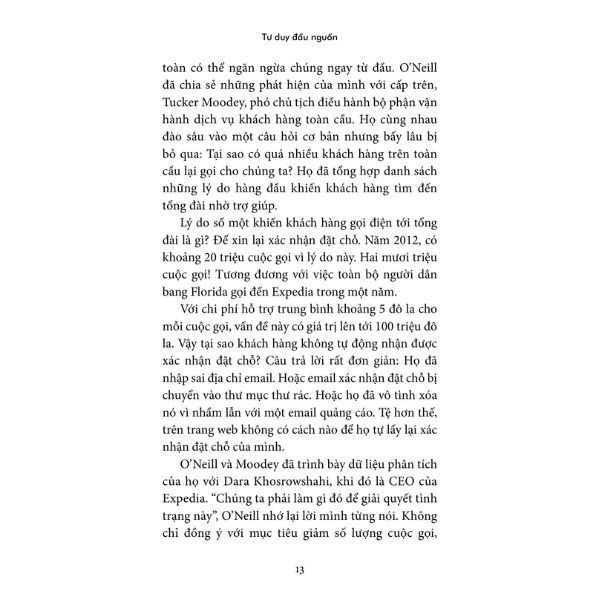 Tư duy đầu nguồn

toàn có thể ngăn ngừa chúng ngay từ đầu. O'Neill đã chia sẻ những phát hiện của mình với cấp trên, Tucker Moodey, phó chủ tịch điều hành bộ phận vận hành dịch vụ khách hàng toàn cầu. Họ cùng nhau đào sâu vào một câu hỏi cơ bản nhưng bấy lâu bị bỏ qua: Tại sao có quá nhiều khách hàng trên toàn cầu lại gọi cho chúng ta? Họ đã tổng hợp danh sách những lý do hàng đầu khiến khách hàng tìm đến tổng đài nhờ trợ giúp.

Lý do số một khiến khách hàng gọi điện tới tổng đài là gì? Để xin lại xác nhận đặt chỗ. Năm 2012, có khoảng 20 triệu cuộc gọi vì lý do này. Hai mươi triệu cuộc gọi! Tương đương với việc toàn bộ người dân bang Florida gọi đến Expedia trong một năm.

Với chi phí hỗ trợ trung bình khoảng 5 đô la cho mỗi cuộc gọi, vấn đề này có giá trị lên tới 100 triệu đô la. Vậy tại sao khách hàng không tự động nhận được xác nhận đặt chỗ? Câu trả lời rất đơn giản: Họ đã nhập sai địa chỉ email. Hoặc email xác nhận đặt chỗ bị chuyển vào thư mục thư rác. Hoặc họ đã vô tình xóa nó vì nhầm lẫn với một email quảng cáo. Tệ hơn thế, trên trang web không có cách nào để họ tự lấy lại xác nhận đặt chỗ của mình.

O'Neill và Moodey đã trình bày dữ liệu phân tích của họ với Dara Khosrowshahi, khi đó là CEO của Expedia. "Chúng ta phải làm gì đó để giải quyết tình trạng này", O'Neill nhớ lại lời mình từng nói. Không chỉ đồng ý với mục tiêu giảm số lượng cuộc gọi,

13